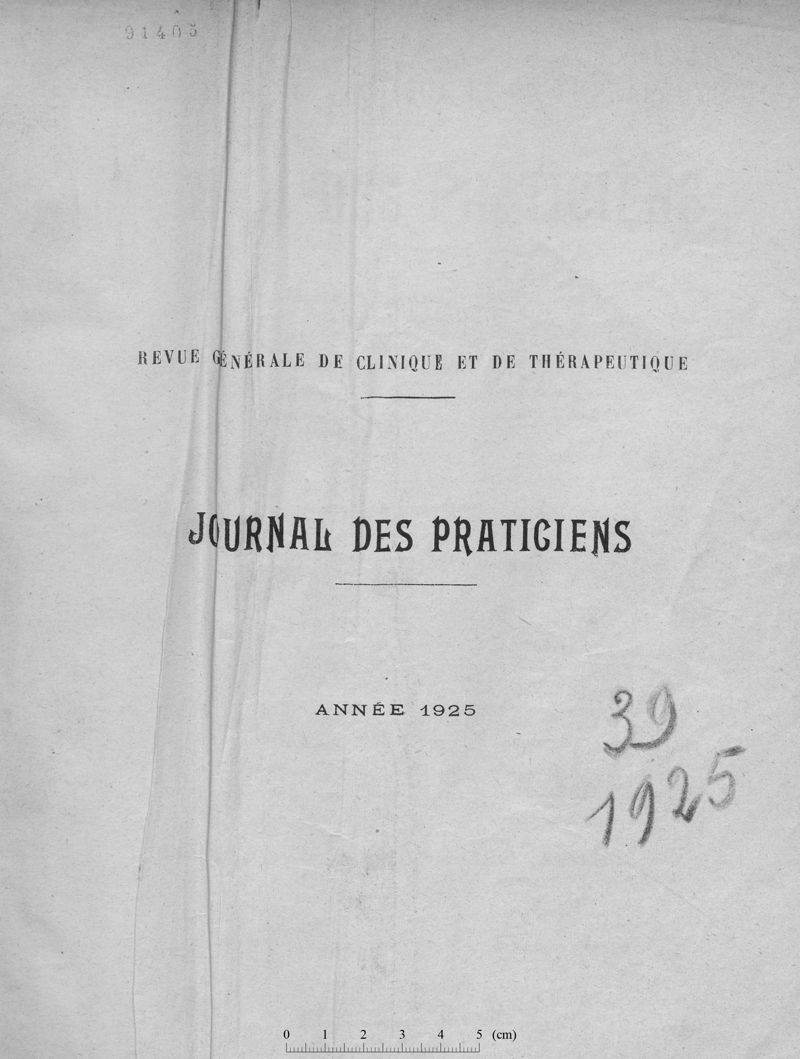 91405

REVUE GÉNÉRALE DE CLINIQUE ET DE THÉRAPEUTIQUE

JOURNAL DES PRATICIENS

ANNÉE 1925

39
1925

0 1 2 3 4 5 (cm)